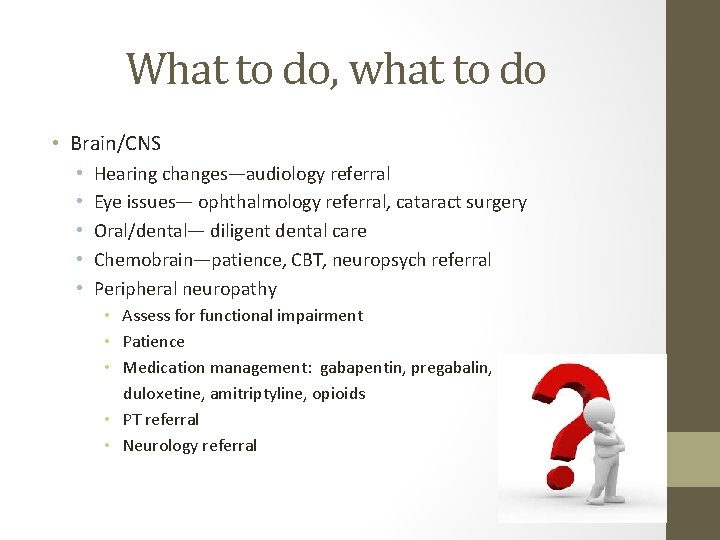 What to do, what to do

• Brain/CNS
  • Hearing changes—audiology referral
  • Eye issues— ophthalmology referral, cataract surgery
  • Oral/dental— diligent dental care
  • Chemobrain—patience, CBT, neuropsych referral
  • Peripheral neuropathy
    • Assess for functional impairment
    • Patience
    • Medication management: gabapentin, pregabalin, duloxetine, amitriptyline, opioids
    • PT referral
    • Neurology referral